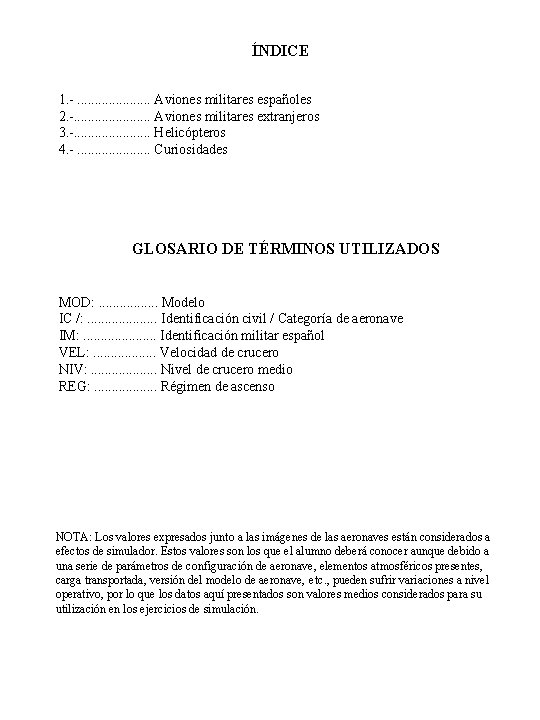 ÍNDICE

1.- .................... Aviones militares españoles
2.-..................... Aviones militares extranjeros
3.-..................... Helicópteros
4.- .................... Curiosidades

GLOSARIO DE TÉRMINOS UTILIZADOS

MOD: ................ Modelo
IC /: ................... Identificación civil / Categoría de aeronave
IM: .................... Identificación militar español
VEL: ................. Velocidad de crucero
NIV: .................. Nivel de crucero medio
REG: ................. Régimen de ascenso

NOTA: Los valores expresados junto a las imágenes de las aeronaves están considerados a efectos de simulador. Estos valores son los que el alumno deberá conocer aunque debido a una serie de parámetros de configuración de aeronave, elementos atmosféricos presentes, carga transportada, versión del modelo de aeronave, etc., pueden sufrir variaciones a nivel operativo, por lo que los datos aquí presentados son valores medios considerados para su utilización en los ejercicios de simulación.